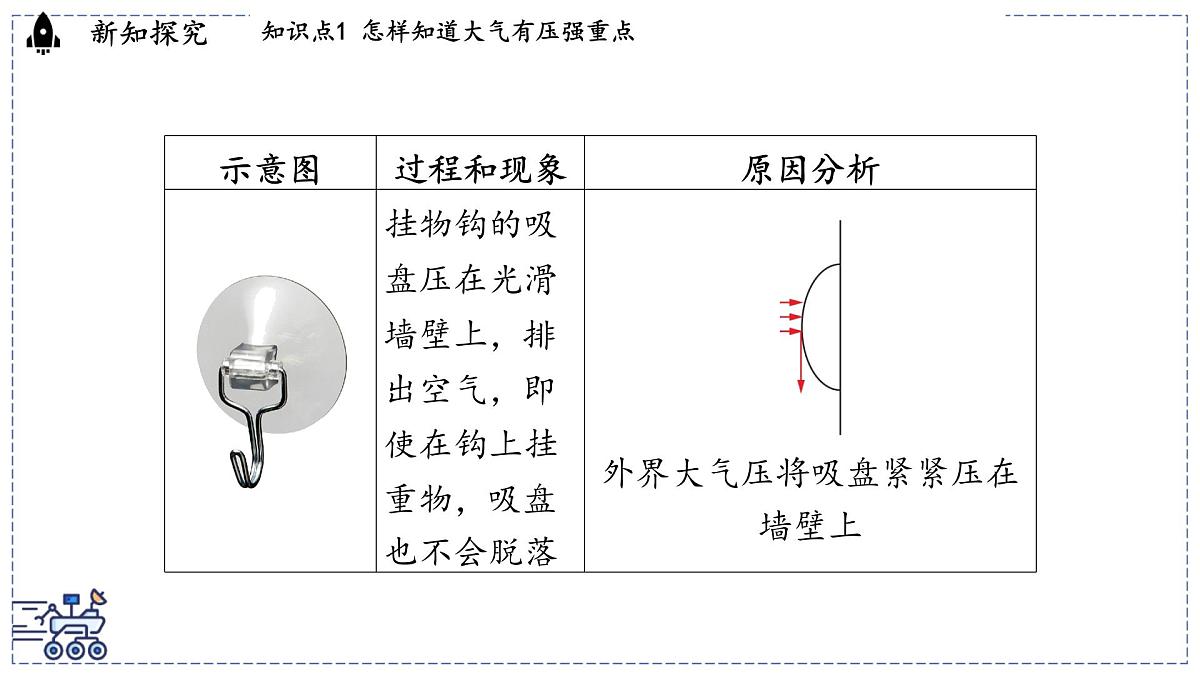 新知探究　知识点1 怎样知道大气有压强重点

| 示意图 | 过程和现象 | 原因分析 |
|---|---|---|
|  | 挂物钩的吸盘压在光滑墙壁上，排出空气，即使在钩上挂重物，吸盘也不会脱落 | 外界大气压将吸盘紧紧压在墙壁上 |